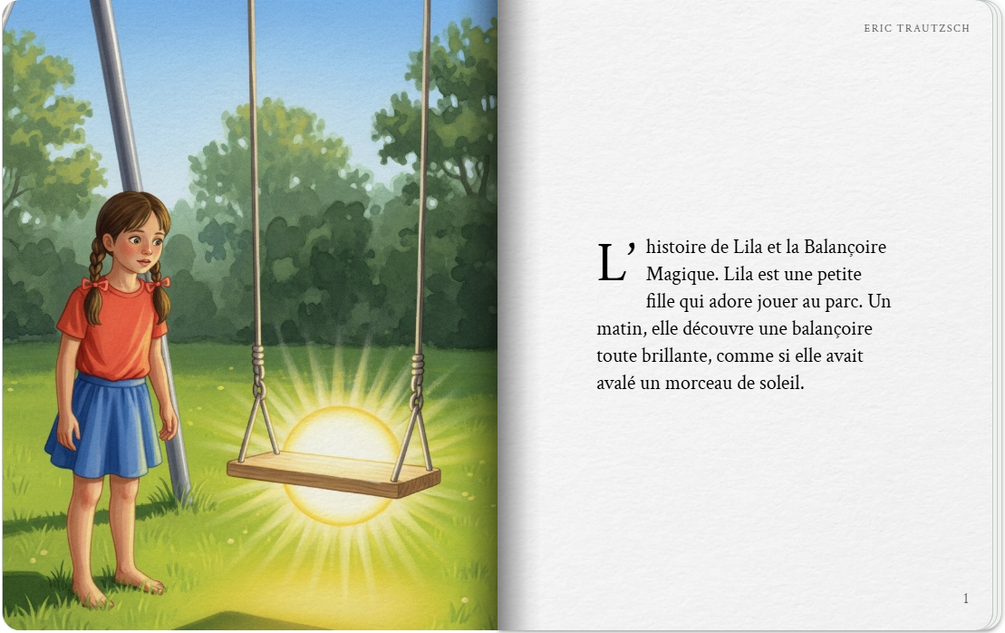 ERIC TRAUTZSCH

L'histoire de Lila et la Balançoire Magique. Lila est une petite fille qui adore jouer au parc. Un matin, elle découvre une balançoire toute brillante, comme si elle avait avalé un morceau de soleil.

1